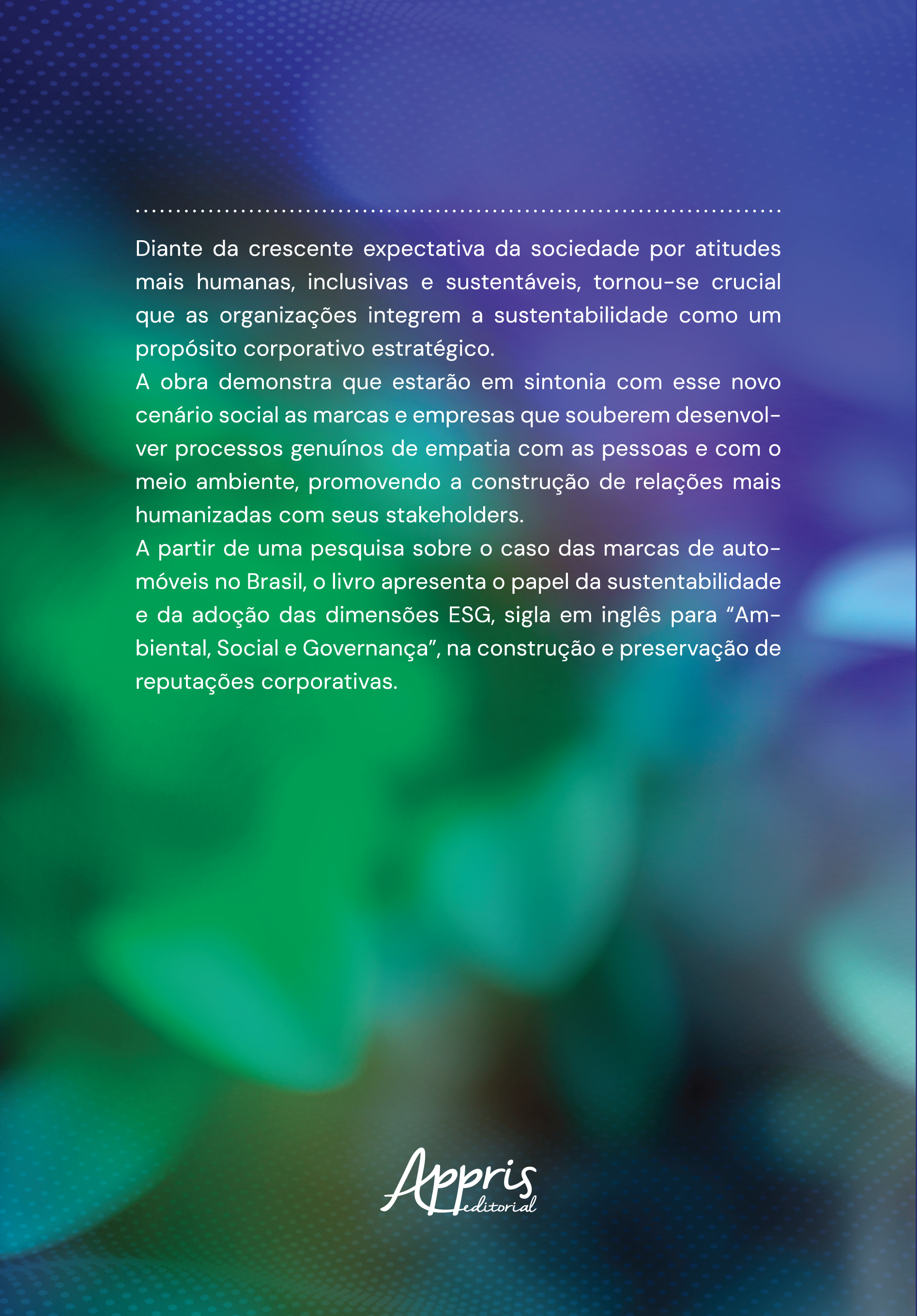 Diante da crescente expectativa da sociedade por atitudes mais humanas, inclusivas e sustentáveis, tornou-se crucial que as organizações integrem a sustentabilidade como um propósito corporativo estratégico.

A obra demonstra que estarão em sintonia com esse novo cenário social as marcas e empresas que souberem desenvolver processos genuínos de empatia com as pessoas e com o meio ambiente, promovendo a construção de relações mais humanizadas com seus stakeholders.

A partir de uma pesquisa sobre o caso das marcas de automóveis no Brasil, o livro apresenta o papel da sustentabilidade e da adoção das dimensões ESG, sigla em inglês para "Ambiental, Social e Governança", na construção e preservação de reputações corporativas.

Appris
editorial